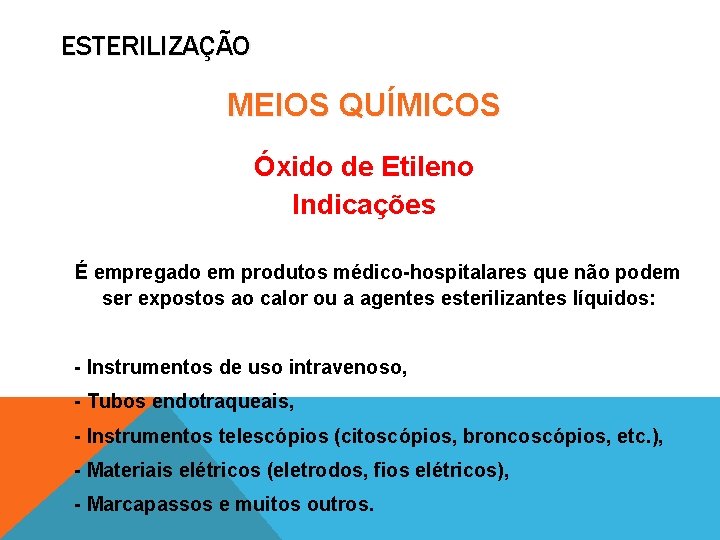 ESTERILIZAÇÃO

MEIOS QUÍMICOS

Óxido de Etileno
Indicações

É empregado em produtos médico-hospitalares que não podem ser expostos ao calor ou a agentes esterilizantes líquidos:

- Instrumentos de uso intravenoso,
- Tubos endotraqueais,
- Instrumentos telescópios (citoscópios, broncoscópios, etc.),
- Materiais elétricos (eletrodos, fios elétricos),
- Marcapassos e muitos outros.